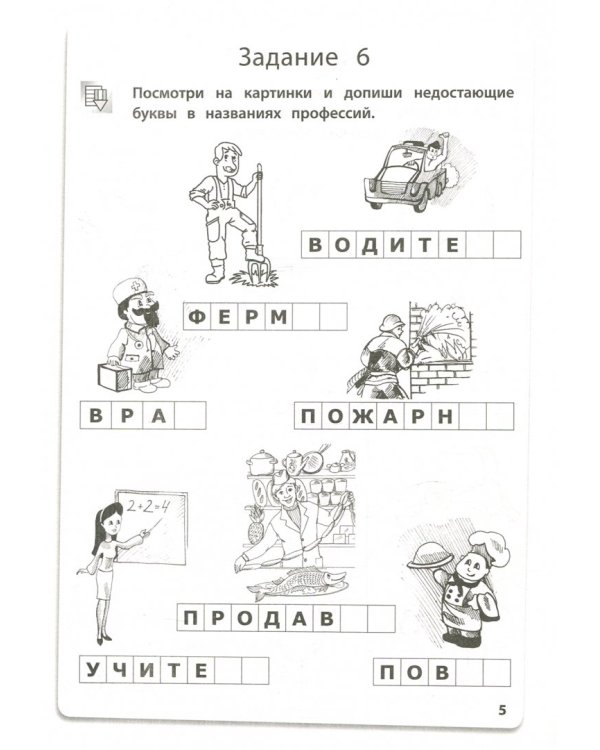 Задание 6

Посмотри на картинки и допиши недостающие буквы в названиях профессий.

ВОДИТЕ

ФЕРМ

ВРА

ПОЖАРН

$2+2=4$

ПРОДАВ

УЧИТЕ

ПОВ

5